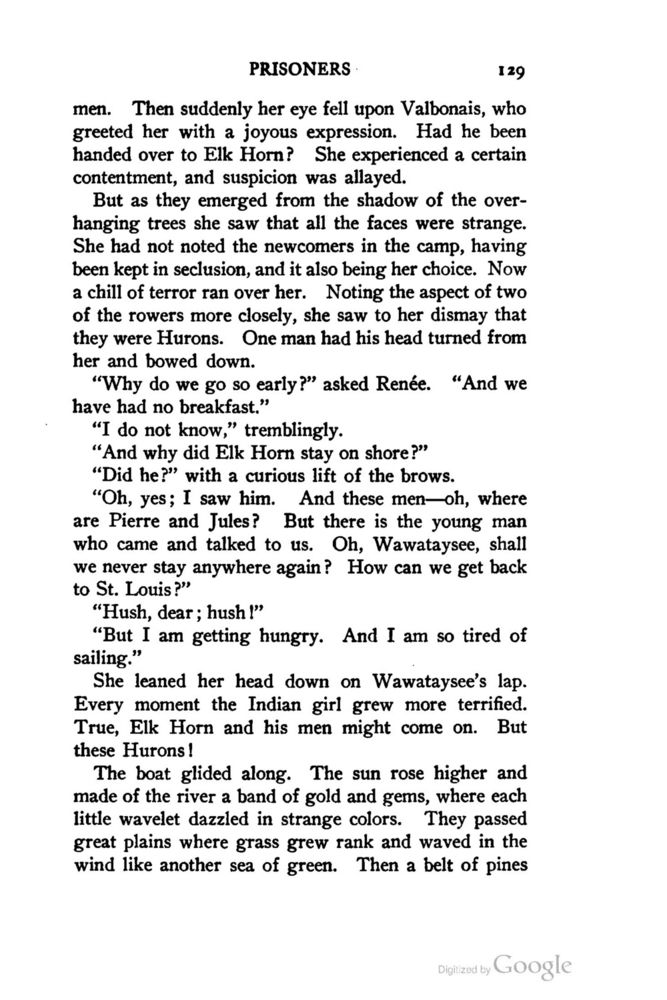 PRISONERS 129

men. Then suddenly her eye fell upon Valbonais, who greeted her with a joyous expression. Had he been handed over to Elk Horn? She experienced a certain contentment, and suspicion was allayed.

But as they emerged from the shadow of the overhanging trees she saw that all the faces were strange. She had not noted the newcomers in the camp, having been kept in seclusion, and it also being her choice. Now a chill of terror ran over her. Noting the aspect of two of the rowers more closely, she saw to her dismay that they were Hurons. One man had his head turned from her and bowed down.

"Why do we go so early?" asked Renée. "And we have had no breakfast."

"I do not know," tremblingly.

"And why did Elk Horn stay on shore?"

"Did he?" with a curious lift of the brows.

"Oh, yes; I saw him. And these men—oh, where are Pierre and Jules? But there is the young man who came and talked to us. Oh, Wawataysee, shall we never stay anywhere again? How can we get back to St. Louis?"

"Hush, dear; hush!"

"But I am getting hungry. And I am so tired of sailing."

She leaned her head down on Wawataysee's lap. Every moment the Indian girl grew more terrified. True, Elk Horn and his men might come on. But these Hurons!

The boat glided along. The sun rose higher and made of the river a band of gold and gems, where each little wavelet dazzled in strange colors. They passed great plains where grass grew rank and waved in the wind like another sea of green. Then a belt of pines

Digitized by Google